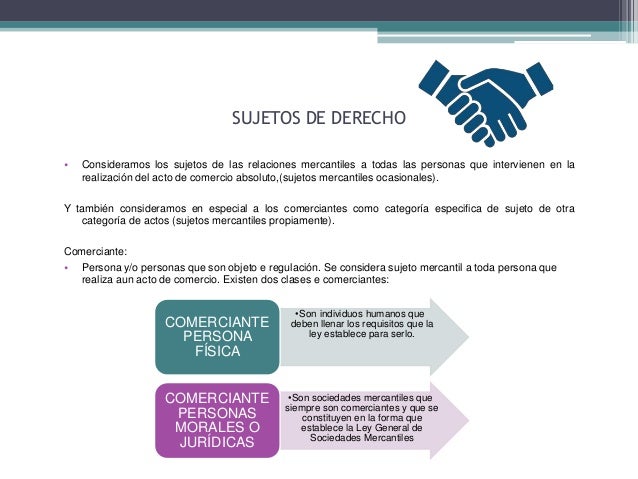 SUJETOS DE DERECHO

• Consideramos los sujetos de las relaciones mercantiles a todas las personas que intervienen en la realización del acto de comercio absoluto,(sujetos mercantiles ocasionales).

Y también consideramos en especial a los comerciantes como categoría especifica de sujeto de otra categoría de actos (sujetos mercantiles propiamente).

Comerciante:

• Persona y/o personas que son objeto e regulación. Se considera sujeto mercantil a toda persona que realiza aun acto de comercio. Existen dos clases e comerciantes:

COMERCIANTE PERSONA FÍSICA

•Son individuos humanos que deben llenar los requisitos que la ley establece para serlo.

COMERCIANTE PERSONAS MORALES O JURÍDICAS

•Son sociedades mercantiles que siempre son comerciantes y que se constituyen en la forma que establece la Ley General de Sociedades Mercantiles